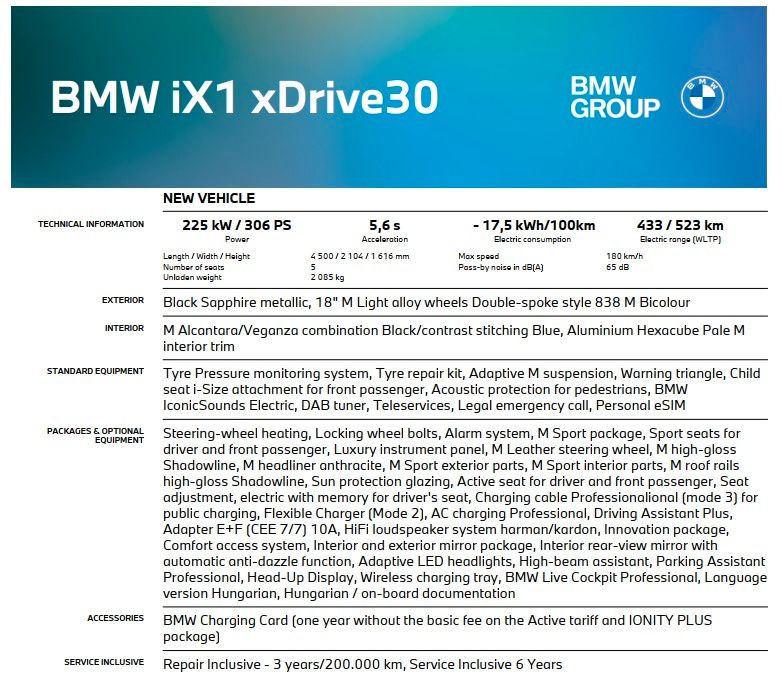 BMW iX1 xDrive30

BMW GROUP

NEW VEHICLE

TECHNICAL INFORMATION

225 kW / 306 PS
Power

5,6 s
Acceleration

- 17,5 kWh/100km
Electric consumption

433 / 523 km
Electric range (WLTP)

Length / Width / Height 4 500 / 2 104 / 1 616 mm
Number of seats 5
Unladen weight 2 085 kg
Max speed 180 km/h
Pass-by noise in dB(A) 65 dB

EXTERIOR
Black Sapphire metallic, 18" M Light alloy wheels Double-spoke style 838 M Bicolour

INTERIOR
M Alcantara/Veganza combination Black/contrast stitching Blue, Aluminium Hexacube Pale M interior trim

STANDARD EQUIPMENT
Tyre Pressure monitoring system, Tyre repair kit, Adaptive M suspension, Warning triangle, Child seat i-Size attachment for front passenger, Acoustic protection for pedestrians, BMW IconicSounds Electric, DAB tuner, Teleservices, Legal emergency call, Personal eSIM

PACKAGES & OPTIONAL EQUIPMENT
Steering-wheel heating, Locking wheel bolts, Alarm system, M Sport package, Sport seats for driver and front passenger, Luxury instrument panel, M Leather steering wheel, M high-gloss Shadowline, M headliner anthracite, M Sport exterior parts, M Sport interior parts, M roof rails high-gloss Shadowline, Sun protection glazing, Active seat for driver and front passenger, Seat adjustment, electric with memory for driver's seat, Charging cable Professionalional (mode 3) for public charging, Flexible Charger (Mode 2), AC charging Professional, Driving Assistant Plus, Adapter E+F (CEE 7/7) 10A, HiFi loudspeaker system harman/kardon, Innovation package, Comfort access system, Interior and exterior mirror package, Interior rear-view mirror with automatic anti-dazzle function, Adaptive LED headlights, High-beam assistant, Parking Assistant Professional, Head-Up Display, Wireless charging tray, BMW Live Cockpit Professional, Language version Hungarian, Hungarian / on-board documentation

ACCESSORIES
BMW Charging Card (one year without the basic fee on the Active tariff and IONITY PLUS package)

SERVICE INCLUSIVE
Repair Inclusive - 3 years/200.000 km, Service Inclusive 6 Years